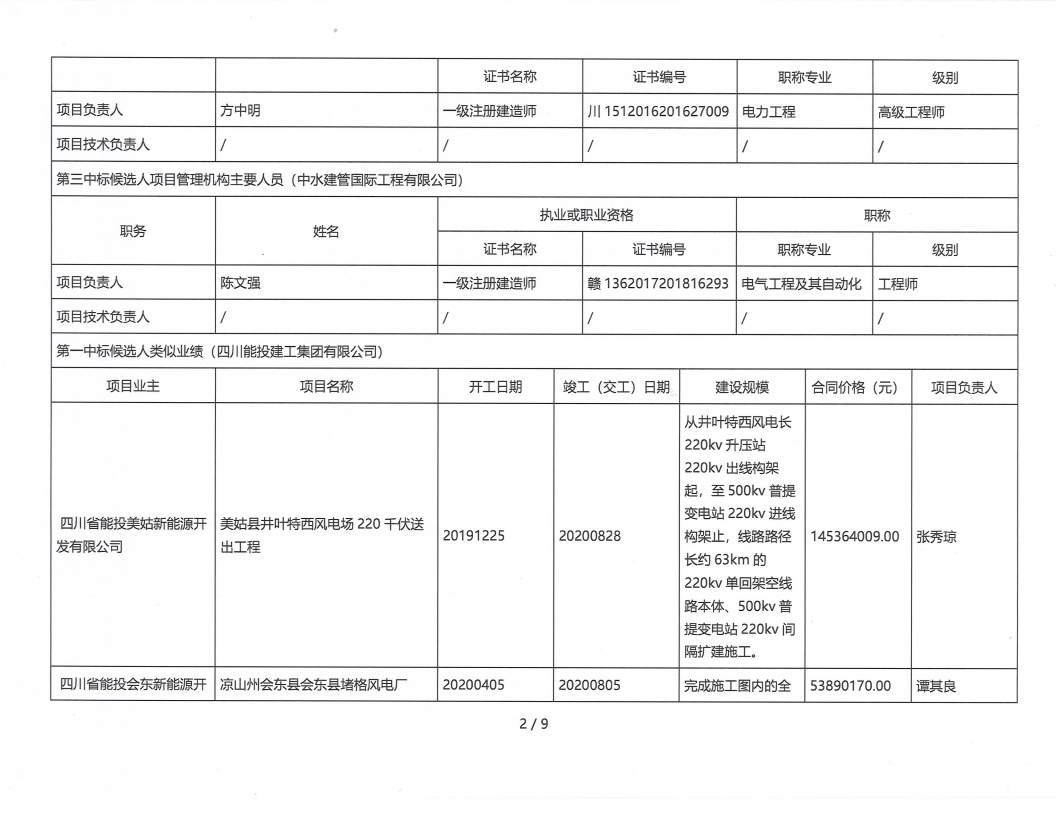 |  |  | 证书名称 | 证书编号 | 职称专业 | 级别 |
|---|---|---|---|---|---|
| 项目负责人 | 方中明 | 一级注册建造师 | 川 1512016201627009 | 电力工程 | 高级工程师 |
| 项目技术负责人 | / | / | / | / | / |

第三中标候选人项目管理机构主要人员（中水建管国际工程有限公司）

| 职务 | 姓名 | 执业或职业资格 |  | 职称 |  |
|---|---|---|---|---|---|
|  |  | 证书名称 | 证书编号 | 职称专业 | 级别 |
| 项目负责人 | 陈文强 | 一级注册建造师 | 赣 1362017201816293 | 电气工程及其自动化 | 工程师 |
| 项目技术负责人 | / | / | / | / | / |

第一中标候选人类似业绩（四川能投建工集团有限公司）

| 项目业主 | 项目名称 | 开工日期 | 竣工（交工）日期 | 建设规模 | 合同价格（元） | 项目负责人 |
|---|---|---|---|---|---|---|
| 四川省能投美姑新能源开发有限公司 | 美姑县井叶特西风电场 220 千伏送出工程 | 20191225 | 20200828 | 从井叶特西风电长 220kv 升压站 220kv 出线构架起，至 500kv 普提变电站 220kv 进线构架止，线路路径长约 63km 的 220kv 单回架空线路本体、500kv 普提变电站 220kv 间隔扩建施工。 | 145364009.00 | 张秀琼 |
| 四川省能投会东新能源开 | 凉山州会东县会东县堵格风电厂 | 20200405 | 20200805 | 完成施工图内的全 | 53890170.00 | 谭其良 |

2 / 9